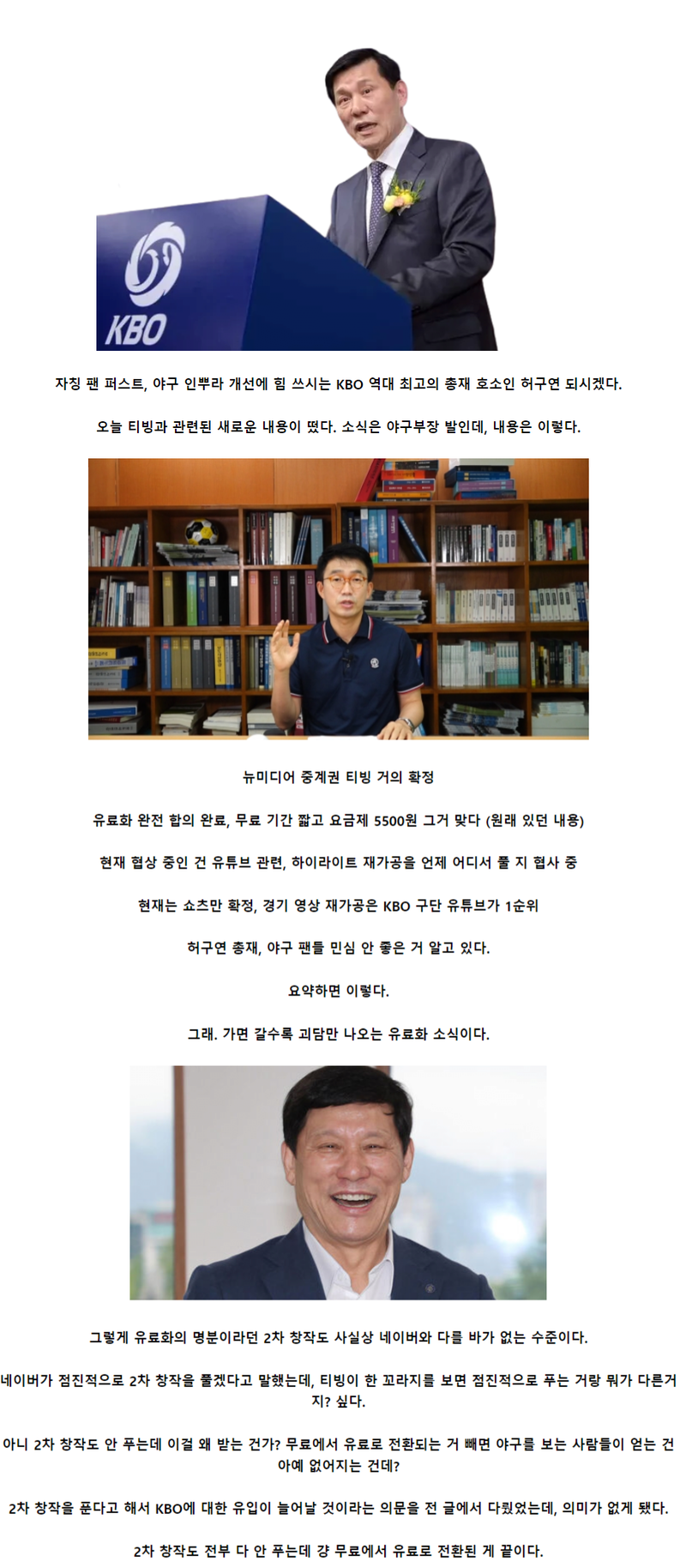 KBO

자칭 팬 퍼스트, 야구 인뿌라 개선에 힘 쓰시는 KBO 역대 최고의 총재 호소인 허구연 되시겠다.

오늘 티빙과 관련된 새로운 내용이 떴다. 소식은 야구부장 발인데, 내용은 이렇다.

뉴미디어 중계권 티빙 거의 확정

유료화 완전 합의 완료, 무료 기간 짧고 요금제 5500원 그거 맞다 (원래 있던 내용)

현재 협상 중인 건 유튜브 관련, 하이라이트 재가공을 언제 어디서 풀 지 협사 중

현재는 쇼츠만 확정, 경기 영상 재가공은 KBO 구단 유튜브가 1순위

허구연 총재, 야구 팬들 민심 안 좋은 거 알고 있다.

요약하면 이렇다.

그래. 가면 갈수록 괴담만 나오는 유료화 소식이다.

그렇게 유료화의 명분이라던 2차 창작도 사실상 네이버와 다를 바가 없는 수준이다.

네이버가 점진적으로 2차 창작을 풀겠다고 말했는데, 티빙이 한 꼬라지를 보면 점진적으로 푸는 거랑 뭐가 다른거지? 싶다.

아니 2차 창작도 안 푸는데 이걸 왜 받는 건가? 무료에서 유료로 전환되는 거 빼면 야구를 보는 사람들이 얻는 건 아예 없어지는 건데?

2차 창작을 푼다고 해서 KBO에 대한 유입이 늘어날 것이라는 의문을 전 글에서 다뤘었는데, 의미가 없게 됐다.

2차 창작도 전부 다 안 푸는데 걍 무료에서 유료로 전환된 게 끝이다.